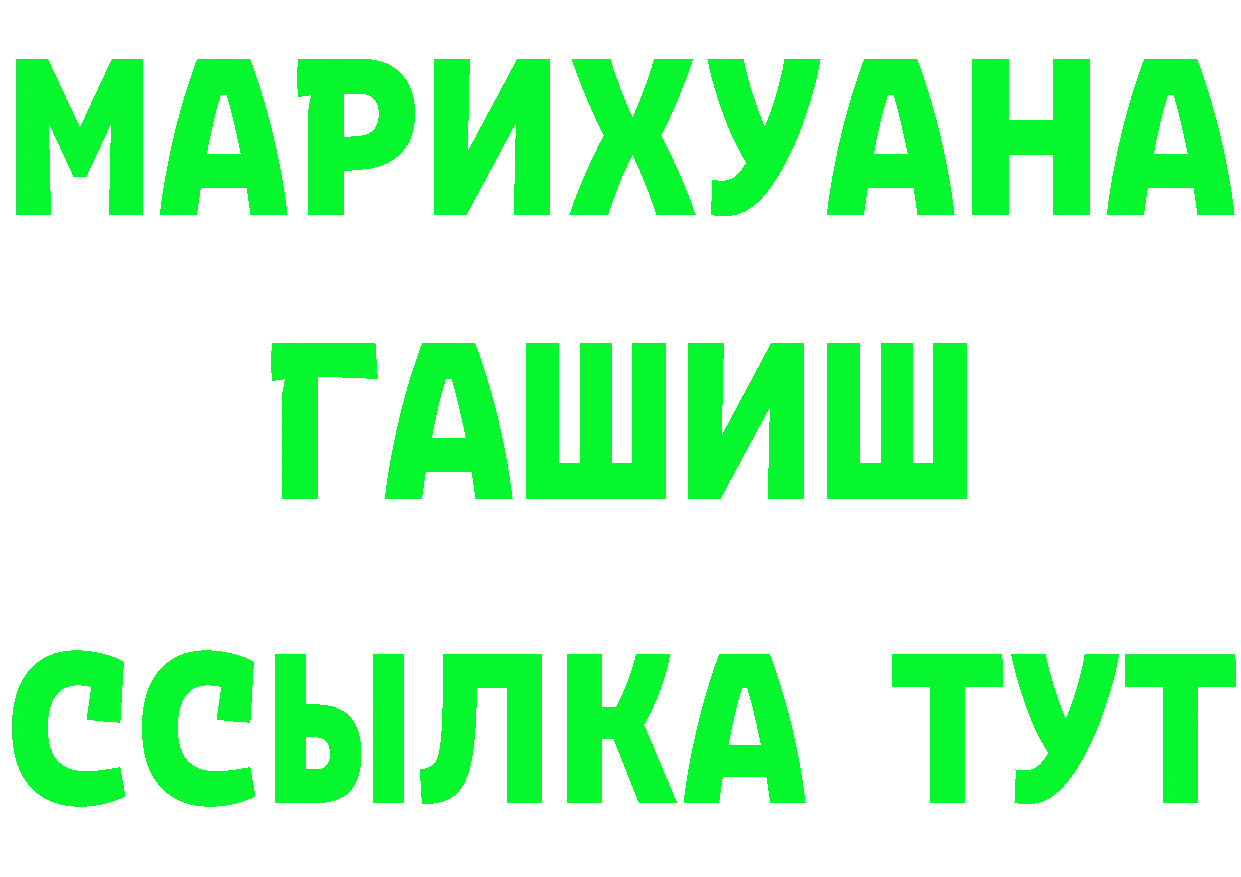 МАРИХУАНА
ГАШИШ
ССЫЛКА ТУТ